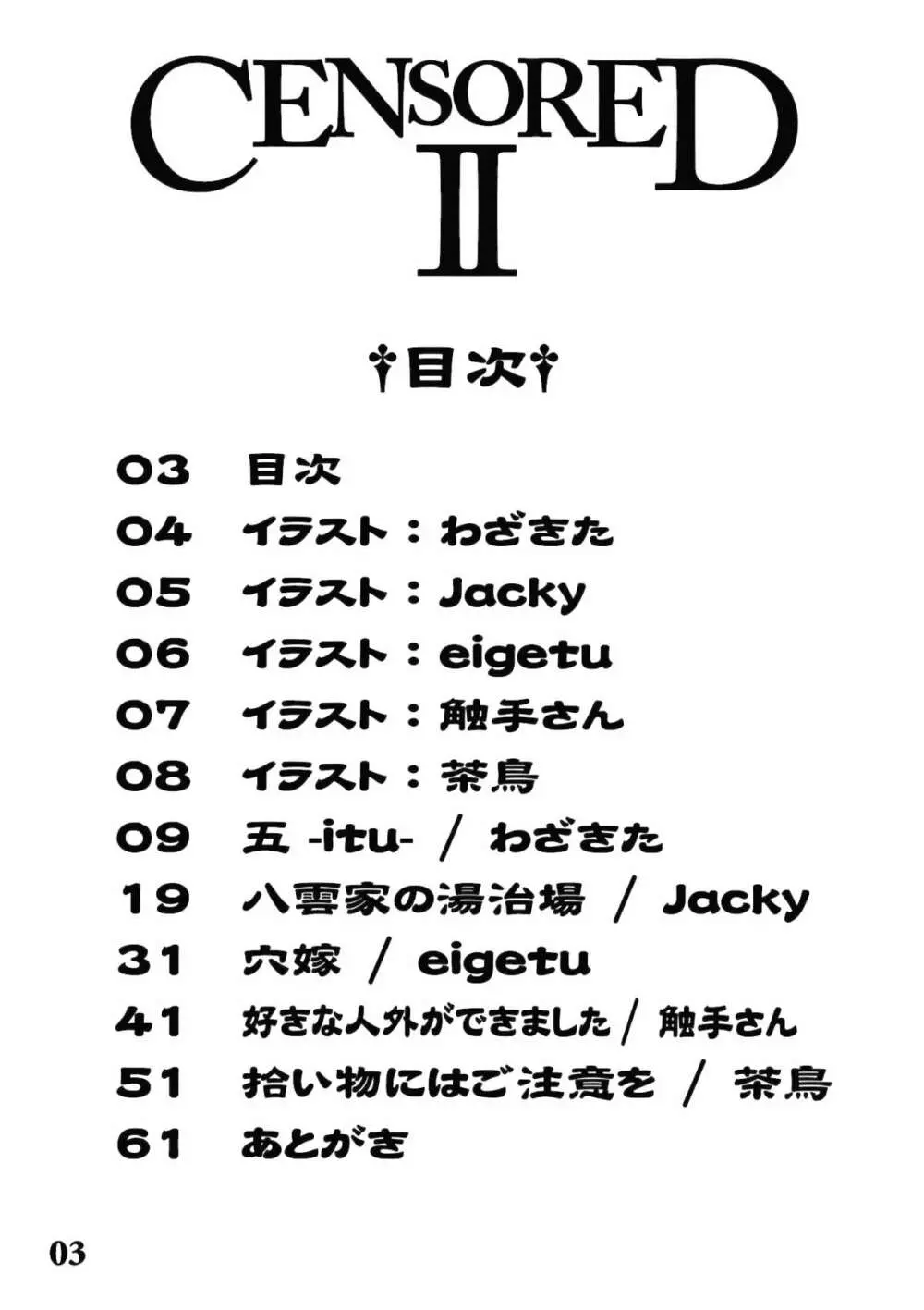 CENSORED
II

目次

03 目次
04 イラスト：わざきた
05 イラスト：Jacky
06 イラスト：eigetu
07 イラスト：触手さん
08 イラスト：茶鳥
09 五 -itu- / わざきた
19 八雲家の湯治場 / Jacky
31 穴嫁 / eigetu
41 好きな人外ができました / 触手さん
51 拾い物にはご注意を / 茶鳥
61 あとがき

03